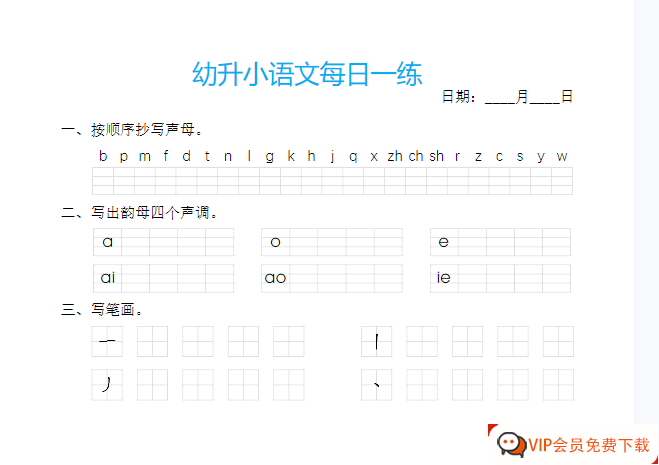 幼升小语文每日一练

日期：____月____日

一、按顺序抄写声母。

b p m f d t n l g k h j q x zh ch sh r z c s y w

二、写出韵母四个声调。

a o e

ai ao ie

三、写笔画。

一 丨

丿 丶

VIP会员免费下载